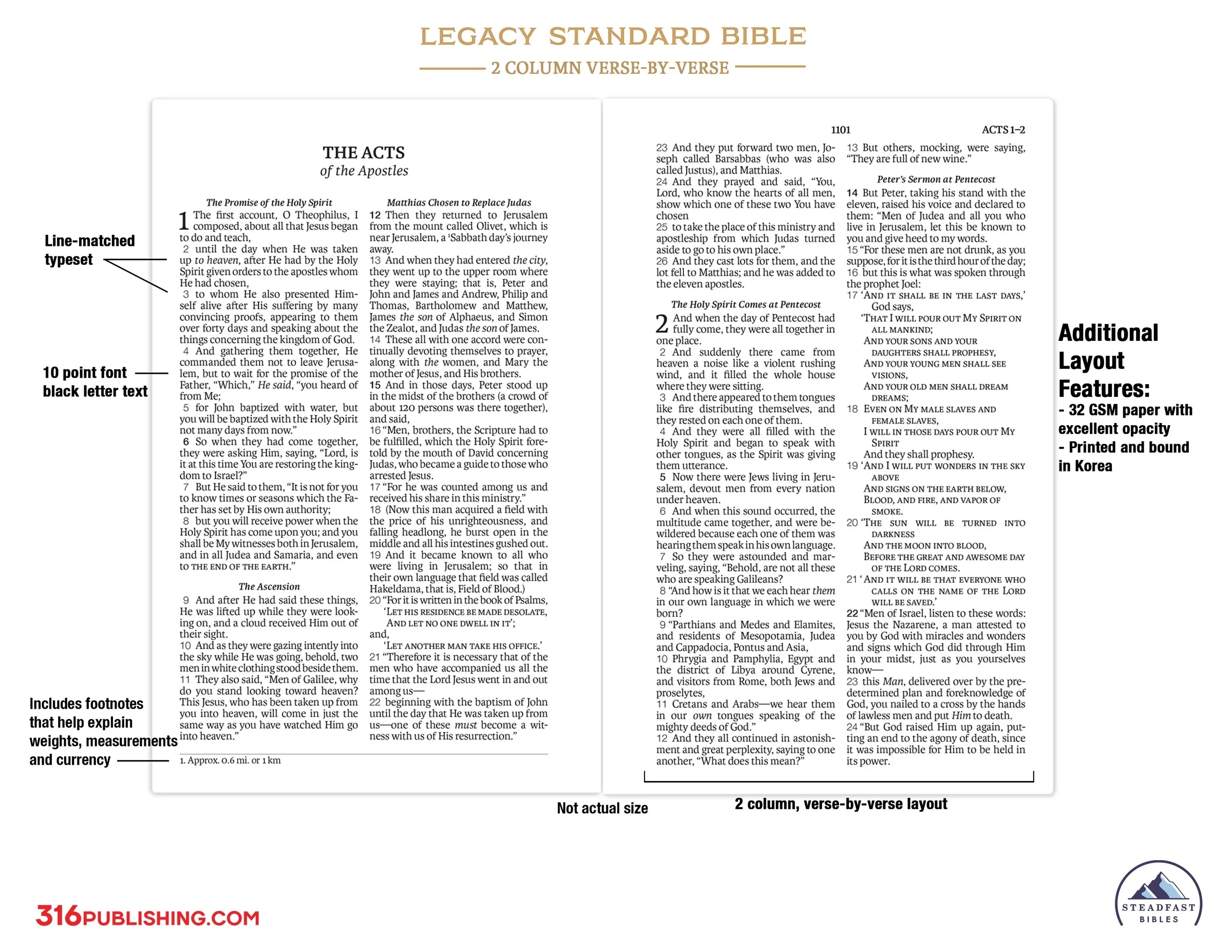 LEGACY STANDARD BIBLE

2 COLUMN VERSE-BY-VERSE

Line-matched typeset

10 point font black letter text

Includes footnotes that help explain weights, measurements and currency

THE ACTS
of the Apostles

The Promise of the Holy Spirit

1 The first account, O Theophilus, I composed, about all that Jesus began to do and teach,
2 until the day when He was taken up to heaven, after He had by the Holy Spirit given orders to the apostles whom He had chosen,
3 to whom He also presented Himself alive after His suffering by many convincing proofs, appearing to them over forty days and speaking about the things concerning the kingdom of God.
4 And gathering them together, He commanded them not to leave Jerusalem, but to wait for the promise of the Father, "Which," He said, "you heard of from Me;
5 for John baptized with water, but you will be baptized with the Holy Spirit not many days from now."
6 So when they had come together, they were asking Him, saying, "Lord, is it at this time You are restoring the kingdom to Israel?"
7 But He said to them, "It is not for you to know times or seasons which the Father has set by His own authority;
8 but you will receive power when the Holy Spirit has come upon you; and you shall be My witnesses both in Jerusalem, and in all Judea and Samaria, and even to THE END OF THE EARTH."

The Ascension

9 And after He had said these things, He was lifted up while they were looking on, and a cloud received Him out of their sight.
10 And as they were gazing intently into the sky while He was going, behold, two men in white clothing stood beside them.
11 They also said, "Men of Galilee, why do you stand looking toward heaven? This Jesus, who has been taken up from you into heaven, will come in just the same way as you have watched Him go into heaven."

Matthias Chosen to Replace Judas

12 Then they returned to Jerusalem from the mount called Olivet, which is near Jerusalem, a ¹Sabbath day's journey away.
13 And when they had entered the city, they went up to the upper room where they were staying; that is, Peter and John and James and Andrew, Philip and Thomas, Bartholomew and Matthew, James the son of Alphaeus, and Simon the Zealot, and Judas the son of James.
14 These all with one accord were continually devoting themselves to prayer, along with the women, and Mary the mother of Jesus, and His brothers.
15 And in those days, Peter stood up in the midst of the brothers (a crowd of about 120 persons was there together), and said,
16 "Men, brothers, the Scripture had to be fulfilled, which the Holy Spirit foretold by the mouth of David concerning Judas, who became a guide to those who arrested Jesus.
17 "For he was counted among us and received his share in this ministry."
18 (Now this man acquired a field with the price of his unrighteousness, and falling headlong, he burst open in the middle and all his intestines gushed out.
19 And it became known to all who were living in Jerusalem; so that in their own language that field was called Hakeldama, that is, Field of Blood.)
20 "For it is written in the book of Psalms,
'LET HIS RESIDENCE BE MADE DESOLATE,
AND LET NO ONE DWELL IN IT';
and,
'LET ANOTHER MAN TAKE HIS OFFICE.'
21 "Therefore it is necessary that of the men who have accompanied us all the time that the Lord Jesus went in and out among us—
22 beginning with the baptism of John until the day that He was taken up from us—one of these must become a witness with us of His resurrection."

1. Approx. 0.6 mi. or 1 km

1101 ACTS 1–2

23 And they put forward two men, Joseph called Barsabbas (who was also called Justus), and Matthias.
24 And they prayed and said, "You, Lord, who know the hearts of all men, show which one of these two You have chosen
25 to take the place of this ministry and apostleship from which Judas turned aside to go to his own place."
26 And they cast lots for them, and the lot fell to Matthias; and he was added to the eleven apostles.

The Holy Spirit Comes at Pentecost

2 And when the day of Pentecost had fully come, they were all together in one place.
2 And suddenly there came from heaven a noise like a violent rushing wind, and it filled the whole house where they were sitting.
3 And there appeared to them tongues like fire distributing themselves, and they rested on each one of them.
4 And they were all filled with the Holy Spirit and began to speak with other tongues, as the Spirit was giving them utterance.
5 Now there were Jews living in Jerusalem, devout men from every nation under heaven.
6 And when this sound occurred, the multitude came together, and were bewildered because each one of them was hearing them speak in his own language.
7 So they were astounded and marveling, saying, "Behold, are not all these who are speaking Galileans?
8 "And how is it that we each hear them in our own language in which we were born?
9 "Parthians and Medes and Elamites, and residents of Mesopotamia, Judea and Cappadocia, Pontus and Asia,
10 Phrygia and Pamphylia, Egypt and the district of Libya around Cyrene, and visitors from Rome, both Jews and proselytes,
11 Cretans and Arabs—we hear them in our own tongues speaking of the mighty deeds of God."
12 And they all continued in astonishment and great perplexity, saying to one another, "What does this mean?"

13 But others, mocking, were saying, "They are full of new wine."

Peter's Sermon at Pentecost

14 But Peter, taking his stand with the eleven, raised his voice and declared to them: "Men of Judea and all you who live in Jerusalem, let this be known to you and give heed to my words.
15 "For these men are not drunk, as you suppose, for it is the third hour of the day;
16 but this is what was spoken through the prophet Joel:
17 'AND IT SHALL BE IN THE LAST DAYS,'
God says,
'THAT I WILL POUR OUT MY SPIRIT ON ALL MANKIND;
AND YOUR SONS AND YOUR DAUGHTERS SHALL PROPHESY,
AND YOUR YOUNG MEN SHALL SEE VISIONS,
AND YOUR OLD MEN SHALL DREAM DREAMS;
18 EVEN ON MY MALE SLAVES AND FEMALE SLAVES,
I WILL IN THOSE DAYS POUR OUT MY SPIRIT
And they shall prophesy.
19 'AND I WILL PUT WONDERS IN THE SKY ABOVE
AND SIGNS ON THE EARTH BELOW,
BLOOD, AND FIRE, AND VAPOR OF SMOKE.
20 'THE SUN WILL BE TURNED INTO DARKNESS
AND THE MOON INTO BLOOD,
BEFORE THE GREAT AND AWESOME DAY OF THE LORD COMES.
21 'AND IT WILL BE THAT EVERYONE WHO CALLS ON THE NAME OF THE LORD WILL BE SAVED.'
22 "Men of Israel, listen to these words: Jesus the Nazarene, a man attested to you by God with miracles and wonders and signs which God did through Him in your midst, just as you yourselves know—
23 this Man, delivered over by the predetermined plan and foreknowledge of God, you nailed to a cross by the hands of lawless men and put Him to death.
24 "But God raised Him up again, putting an end to the agony of death, since it was impossible for Him to be held in its power.

Additional Layout Features:
- 32 GSM paper with excellent opacity
- Printed and bound in Korea

Not actual size

2 column, verse-by-verse layout

316PUBLISHING.COM

STEADFAST BIBLES